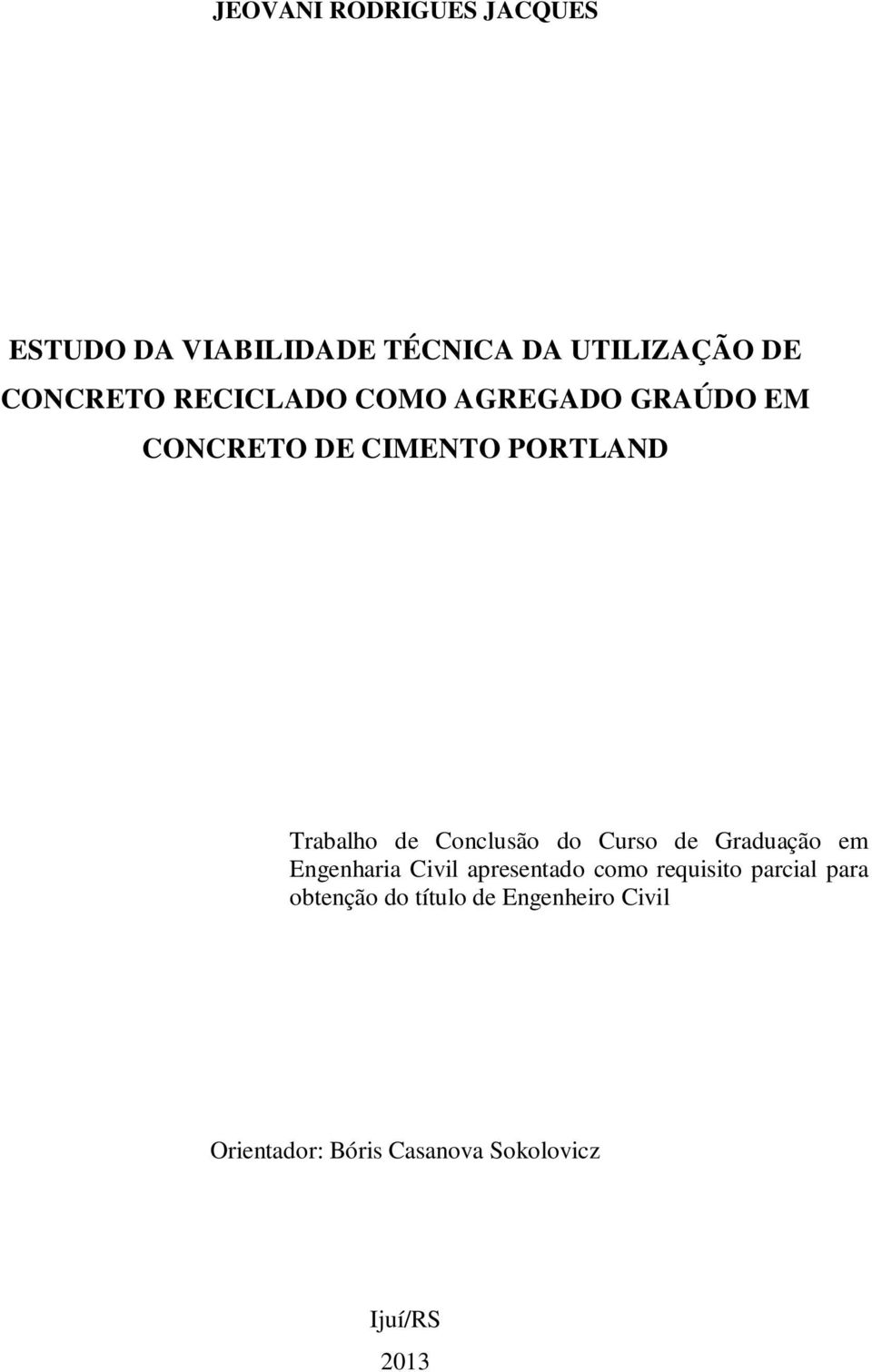 JEOVANI RODRIGUES JACQUES

ESTUDO DA VIABILIDADE TÉCNICA DA UTILIZAÇÃO DE CONCRETO RECICLADO COMO AGREGADO GRAÚDO EM CONCRETO DE CIMENTO PORTLAND

Trabalho de Conclusão do Curso de Graduação em Engenharia Civil apresentado como requisito parcial para obtenção do título de Engenheiro Civil

Orientador: Bóris Casanova Sokolovicz

Ijuí/RS

2013